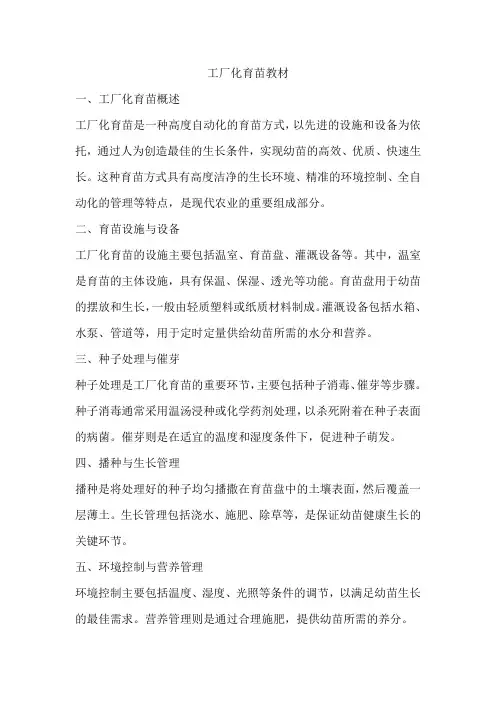 工厂化育苗教材

一、工厂化育苗概述

工厂化育苗是一种高度自动化的育苗方式，以先进的设施和设备为依托，通过人为创造最佳的生长条件，实现幼苗的高效、优质、快速生长。这种育苗方式具有高度洁净的生长环境、精准的环境控制、全自动化的管理等特点，是现代农业的重要组成部分。

二、育苗设施与设备

工厂化育苗的设施主要包括温室、育苗盘、灌溉设备等。其中，温室是育苗的主体设施，具有保温、保湿、透光等功能。育苗盘用于幼苗的摆放和生长，一般由轻质塑料或纸质材料制成。灌溉设备包括水箱、水泵、管道等，用于定时定量供给幼苗所需的水分和营养。

三、种子处理与催芽

种子处理是工厂化育苗的重要环节，主要包括种子消毒、催芽等步骤。种子消毒通常采用温汤浸种或化学药剂处理，以杀死附着在种子表面的病菌。催芽则是在适宜的温度和湿度条件下，促进种子萌发。

四、播种与生长管理

播种是将处理好的种子均匀播撒在育苗盘中的土壤表面，然后覆盖一层薄土。生长管理包括浇水、施肥、除草等，是保证幼苗健康生长的关键环节。

五、环境控制与营养管理

环境控制主要包括温度、湿度、光照等条件的调节，以满足幼苗生长的最佳需求。营养管理则是通过合理施肥，提供幼苗所需的养分。